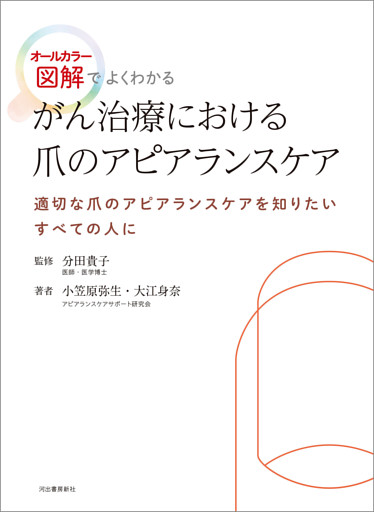 オールカラー
図解でよくわかる

がん治療における
爪のアピアランスケア

適切な爪のアピアランスケアを知りたい
すべての人に

監修　分田貴子
医師・医学博士

著者　小笠原弥生・大江身奈
アピアランスケアサポート研究会

河出書房新社